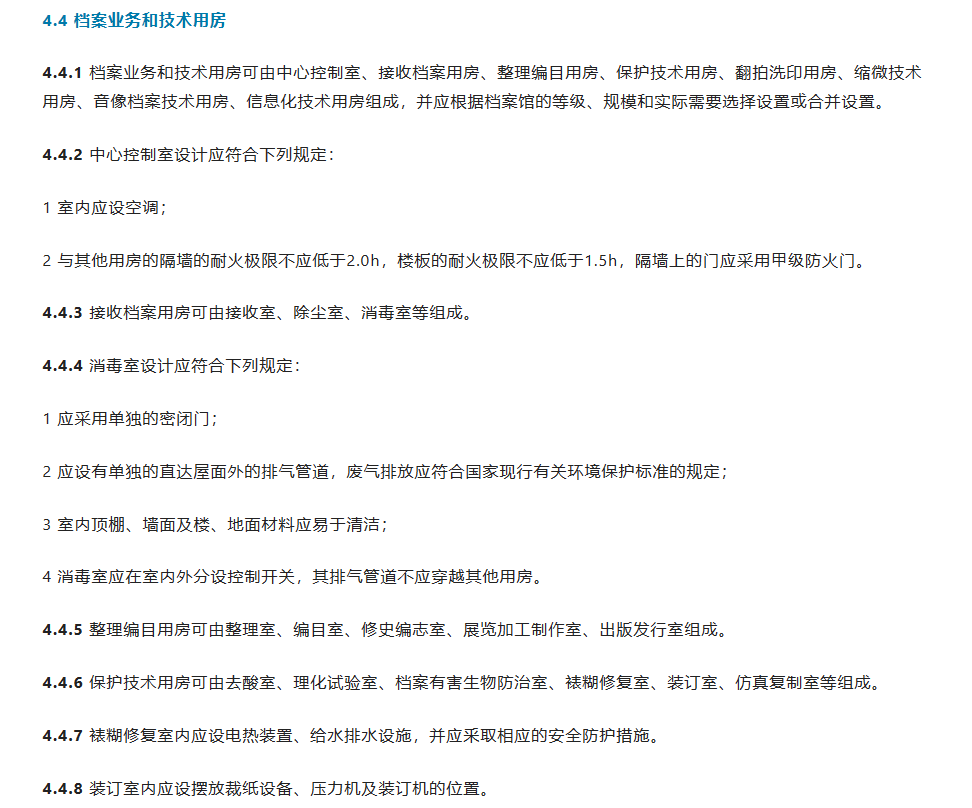 4.4 档案业务和技术用房

4.4.1 档案业务和技术用房可由中心控制室、接收档案用房、整理编目用房、保护技术用房、翻拍洗印用房、缩微技术用房、音像档案技术用房、信息化技术用房组成，并应根据档案馆的等级、规模和实际需要选择设置或合并设置。

4.4.2 中心控制室设计应符合下列规定：

1 室内应设空调；

2 与其他用房的隔墙的耐火极限不应低于2.0h，楼板的耐火极限不应低于1.5h，隔墙上的门应采用甲级防火门。

4.4.3 接收档案用房可由接收室、除尘室、消毒室等组成。

4.4.4 消毒室设计应符合下列规定：

1 应采用单独的密闭门；

2 应设有单独的直达屋面外的排气管道，废气排放应符合国家现行有关环境保护标准的规定；

3 室内顶棚、墙面及楼、地面材料应易于清洁；

4 消毒室应在室内外分设控制开关，其排气管道不应穿越其他用房。

4.4.5 整理编目用房可由整理室、编目室、修史编志室、展览加工制作室、出版发行室组成。

4.4.6 保护技术用房可由去酸室、理化试验室、档案有害生物防治室、裱糊修复室、装订室、仿真复制室等组成。

4.4.7 裱糊修复室内应设电热装置、给水排水设施，并应采取相应的安全防护措施。

4.4.8 装订室内应设摆放裁纸设备、压力机及装订机的位置。